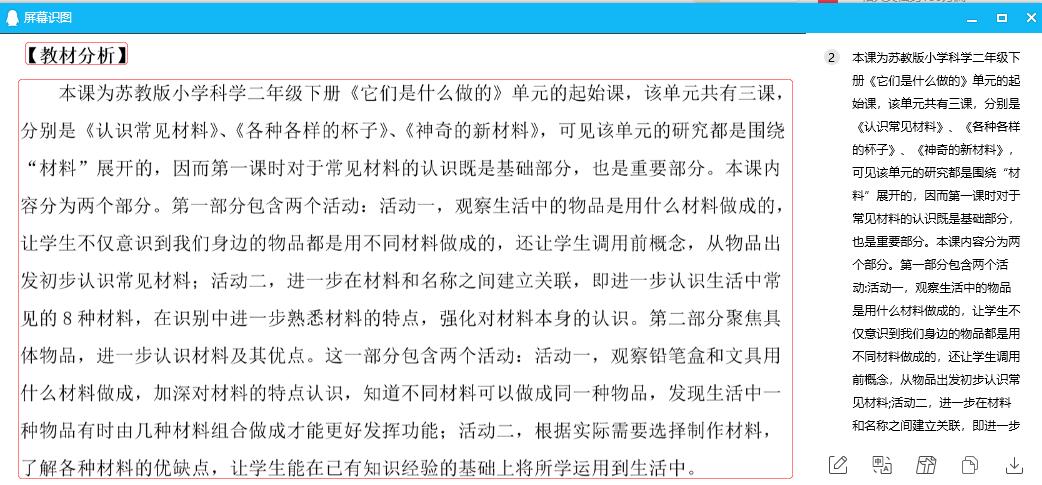 屏幕识图

【教材分析】

本课为苏教版小学科学二年级下册《它们是什么做的》单元的起始课，该单元共有三课，分别是《认识常见材料》、《各种各样的杯子》、《神奇的新材料》，可见该单元的研究都是围绕“材料”展开的，因而第一课时对于常见材料的认识既是基础部分，也是重要部分。本课内容分为两个部分。第一部分包含两个活动：活动一，观察生活中的物品是用什么材料做成的，让学生不仅意识到我们身边的物品都是用不同材料做成的，还让学生调用前概念，从物品出发初步认识常见材料；活动二，进一步在材料和名称之间建立关联，即进一步认识生活中常见的 8 种材料，在识别中进一步熟悉材料的特点，强化对材料本身的认识。第二部分聚焦具体物品，进一步认识材料及其优点。这一部分包含两个活动：活动一，观察铅笔盒和文具用什么材料做成，加深对材料的特点认识，知道不同材料可以做成同一种物品，发现生活中一种物品有时由几种材料组合做成才能更好发挥功能；活动二，根据实际需要选择制作材料，了解各种材料的优缺点，让学生能在已有知识经验的基础上将所学运用到生活中。

2 本课为苏教版小学科学二年级下册《它们是什么做的》单元的起始课，该单元共有三课，分别是《认识常见材料》、《各种各样的杯子》、《神奇的新材料》，可见该单元的研究都是围绕“材料”展开的，因而第一课时对于常见材料的认识既是基础部分，也是重要部分。本课内容分为两个部分。第一部分包含两个活动:活动一，观察生活中的物品是用什么材料做成的，让学生不仅意识到我们身边的物品都是用不同材料做成的，还让学生调用前概念，从物品出发初步认识常见材料;活动二，进一步在材料和名称之间建立关联，即进一步